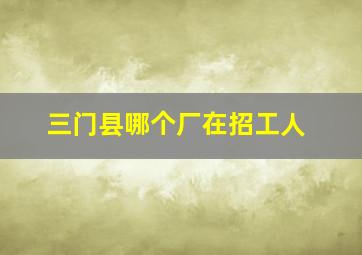 三门县哪个厂在招工人